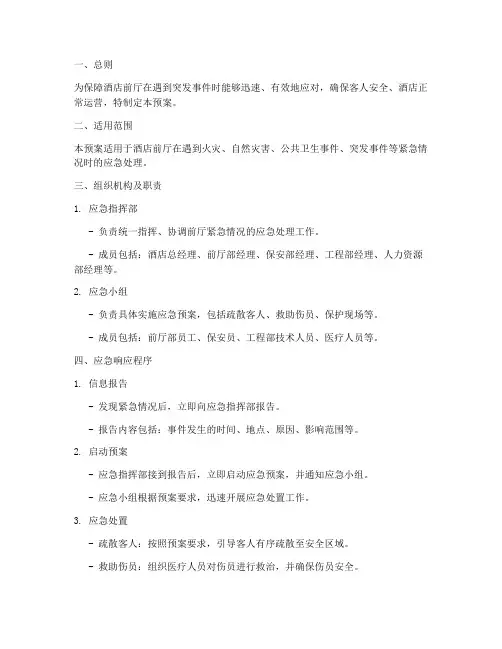 一、总则

为保障酒店前厅在遇到突发事件时能够迅速、有效地应对，确保客人安全、酒店正常运营，特制定本预案。

二、适用范围

本预案适用于酒店前厅在遇到火灾、自然灾害、公共卫生事件、突发事件等紧急情况时的应急处理。

三、组织机构及职责

1. 应急指挥部

- 负责统一指挥、协调前厅紧急情况的应急处理工作。

- 成员包括：酒店总经理、前厅部经理、保安部经理、工程部经理、人力资源部经理等。

2. 应急小组

- 负责具体实施应急预案，包括疏散客人、救助伤员、保护现场等。

- 成员包括：前厅部员工、保安员、工程部技术人员、医疗人员等。

四、应急响应程序

1. 信息报告

- 发现紧急情况后，立即向应急指挥部报告。

- 报告内容包括：事件发生的时间、地点、原因、影响范围等。

2. 启动预案

- 应急指挥部接到报告后，立即启动应急预案，并通知应急小组。

- 应急小组根据预案要求，迅速开展应急处置工作。

3. 应急处置

- 疏散客人：按照预案要求，引导客人有序疏散至安全区域。

- 救助伤员：组织医疗人员对伤员进行救治，并确保伤员安全。